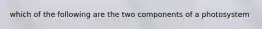 which of the following are the two components of a photosystem